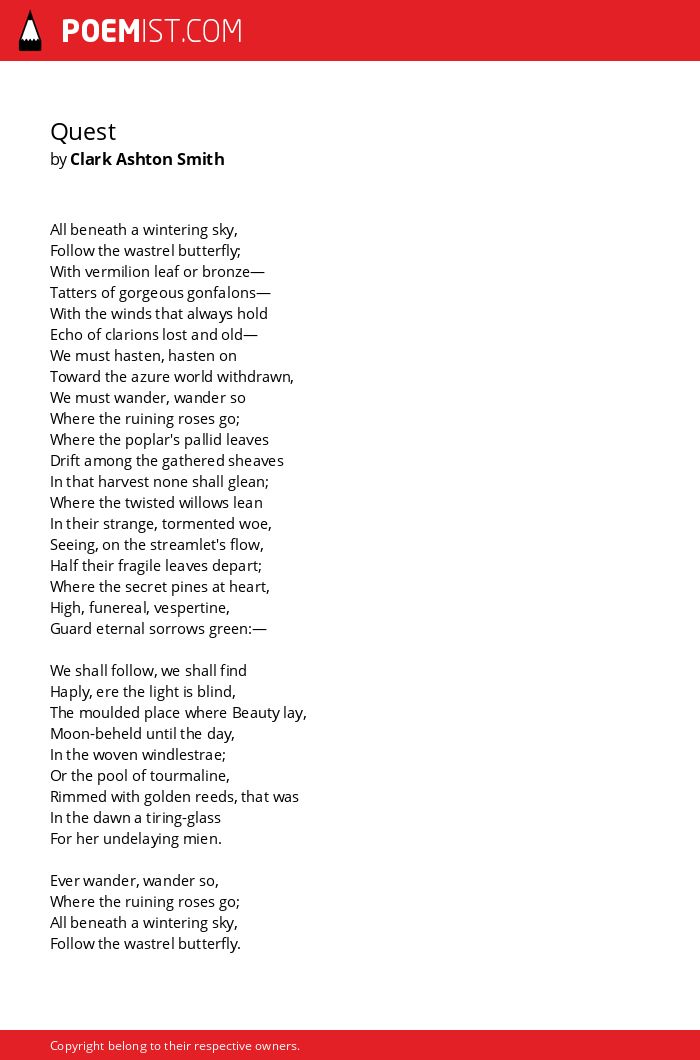 POEMIST.COM

Quest
by Clark Ashton Smith

All beneath a wintering sky,
Follow the wastrel butterfly;
With vermilion leaf or bronze—
Tatters of gorgeous gonfalons—
With the winds that always hold
Echo of clarions lost and old—
We must hasten, hasten on
Toward the azure world withdrawn,
We must wander, wander so
Where the ruining roses go;
Where the poplar's pallid leaves
Drift among the gathered sheaves
In that harvest none shall glean;
Where the twisted willows lean
In their strange, tormented woe,
Seeing, on the streamlet's flow,
Half their fragile leaves depart;
Where the secret pines at heart,
High, funereal, vespertine,
Guard eternal sorrows green:—

We shall follow, we shall find
Haply, ere the light is blind,
The moulded place where Beauty lay,
Moon-beheld until the day,
In the woven windlestrae;
Or the pool of tourmaline,
Rimmed with golden reeds, that was
In the dawn a tiring-glass
For her undelaying mien.

Ever wander, wander so,
Where the ruining roses go;
All beneath a wintering sky,
Follow the wastrel butterfly.

Copyright belong to their respective owners.